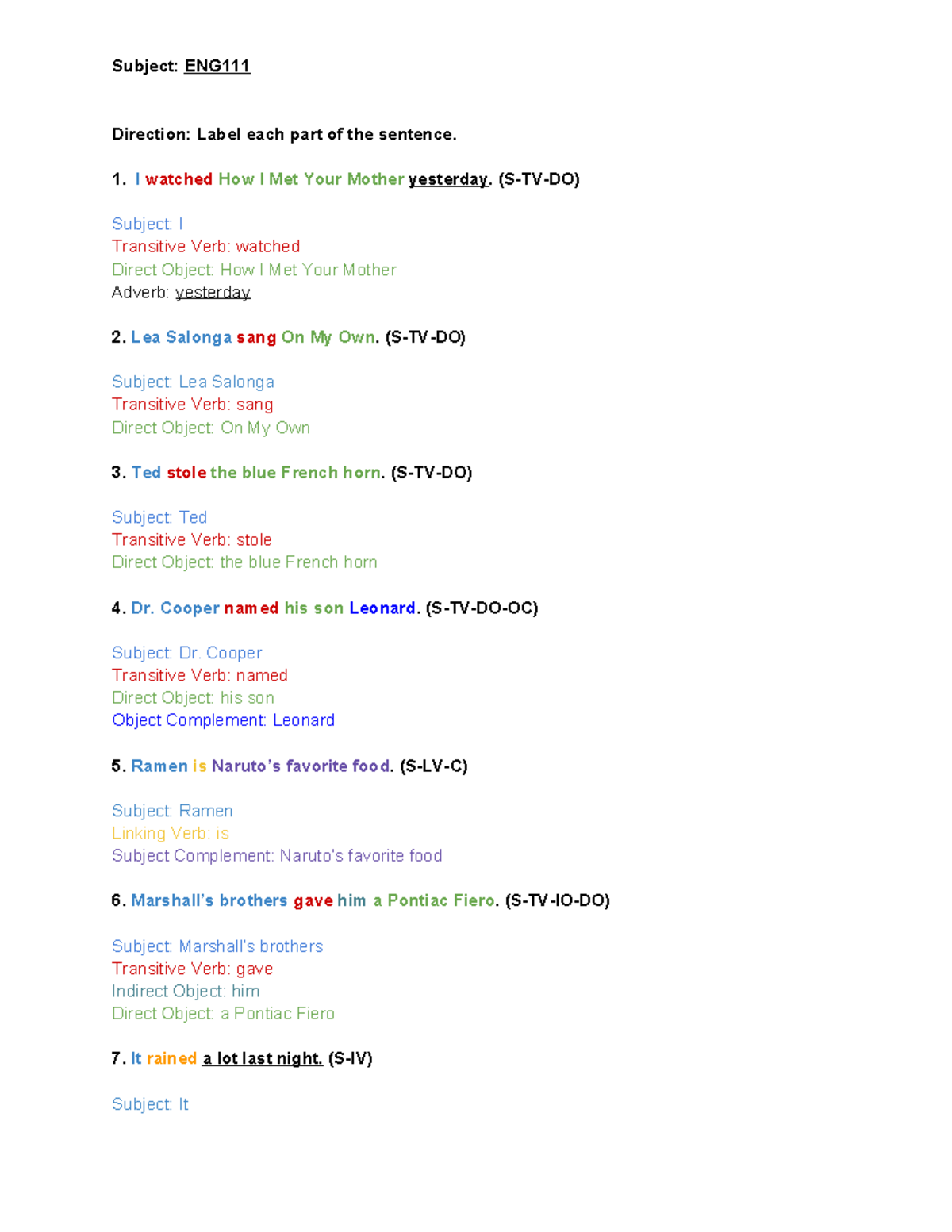 Subject: ENG111

Direction: Label each part of the sentence.

1. I watched How I Met Your Mother yesterday. (S-TV-DO)

Subject: I
Transitive Verb: watched
Direct Object: How I Met Your Mother
Adverb: yesterday

2. Lea Salonga sang On My Own. (S-TV-DO)

Subject: Lea Salonga
Transitive Verb: sang
Direct Object: On My Own

3. Ted stole the blue French horn. (S-TV-DO)

Subject: Ted
Transitive Verb: stole
Direct Object: the blue French horn

4. Dr. Cooper named his son Leonard. (S-TV-DO-OC)

Subject: Dr. Cooper
Transitive Verb: named
Direct Object: his son
Object Complement: Leonard

5. Ramen is Naruto's favorite food. (S-LV-C)

Subject: Ramen
Linking Verb: is
Subject Complement: Naruto's favorite food

6. Marshall's brothers gave him a Pontiac Fiero. (S-TV-IO-DO)

Subject: Marshall's brothers
Transitive Verb: gave
Indirect Object: him
Direct Object: a Pontiac Fiero

7. It rained a lot last night. (S-IV)

Subject: It